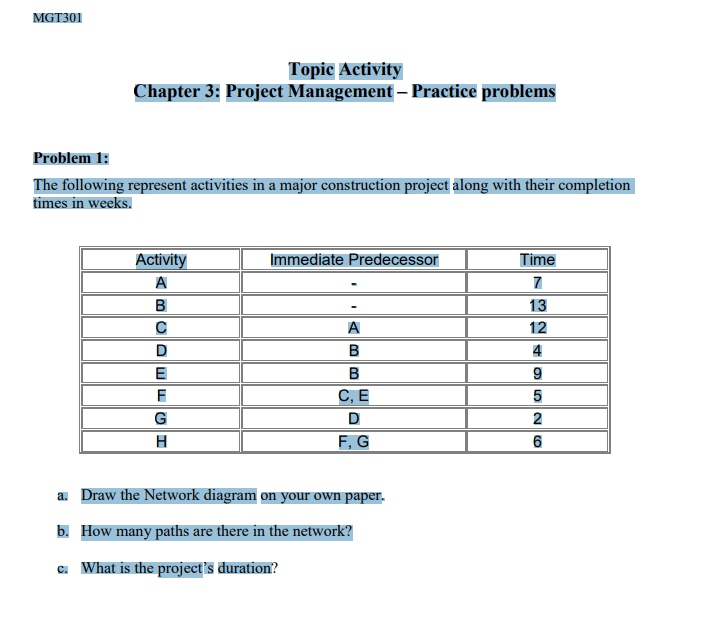 MGT301

Topic Activity
Chapter 3: Project Management – Practice problems

Problem 1:

The following represent activities in a major construction project along with their completion times in weeks.

| Activity | Immediate Predecessor | Time |
|---|---|---|
| A | - | 7 |
| B | - | 13 |
| C | A | 12 |
| D | B | 4 |
| E | B | 9 |
| F | C, E | 5 |
| G | D | 2 |
| H | F, G | 6 |

a. Draw the Network diagram on your own paper.

b. How many paths are there in the network?

c. What is the project's duration?